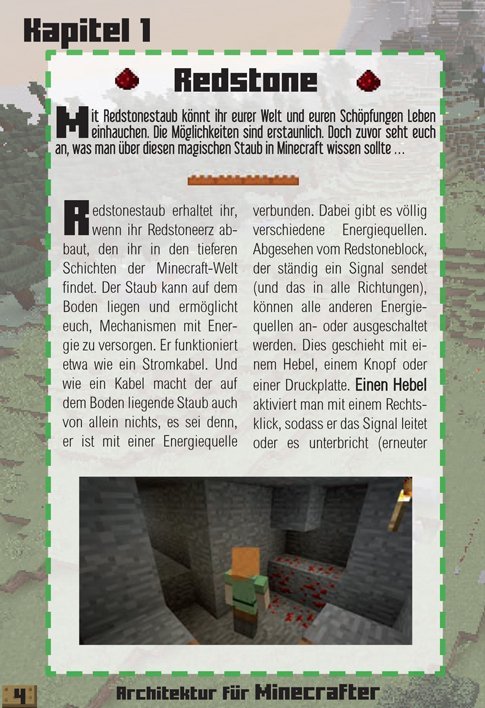 Kapitel 1

Redstone

Mit Redstonestaub könnt ihr eurer Welt und euren Schöpfungen Leben einhauchen. Die Möglichkeiten sind erstaunlich. Doch zuvor seht euch an, was man über diesen magischen Staub in Minecraft wissen sollte ...

Redstonestaub erhaltet ihr, wenn ihr Redstoneerz abbaut, den ihr in den tieferen Schichten der Minecraft-Welt findet. Der Staub kann auf dem Boden liegen und ermöglicht euch, Mechanismen mit Energie zu versorgen. Er funktioniert etwa wie ein Stromkabel. Und wie ein Kabel macht der auf dem Boden liegende Staub auch von allein nichts, es sei denn, er ist mit einer Energiequelle verbunden. Dabei gibt es völlig verschiedene Energiequellen. Abgesehen vom Redstoneblock, der ständig ein Signal sendet (und das in alle Richtungen), können alle anderen Energiequellen an- oder ausgeschaltet werden. Dies geschieht mit einem Hebel, einem Knopf oder einer Druckplatte. Einen Hebel aktiviert man mit einem Rechtsklick, sodass er das Signal leitet oder es unterbricht (erneuter

4

Architektur für Minecrafter